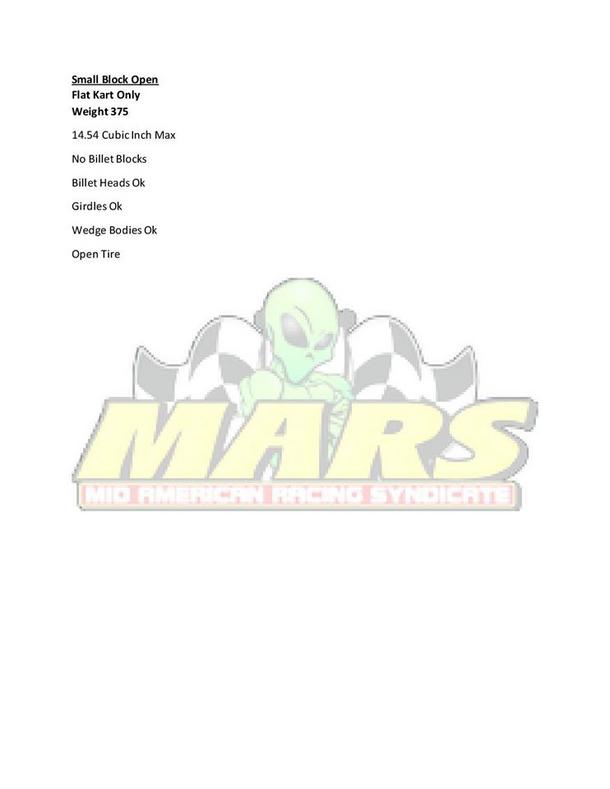 Small Block Open
Flat Kart Only
Weight 375

14.54 Cubic Inch Max

No Billet Blocks

Billet Heads Ok

Girdles Ok

Wedge Bodies Ok

Open Tire

MARS
MID AMERICAN RACING SYNDICATE